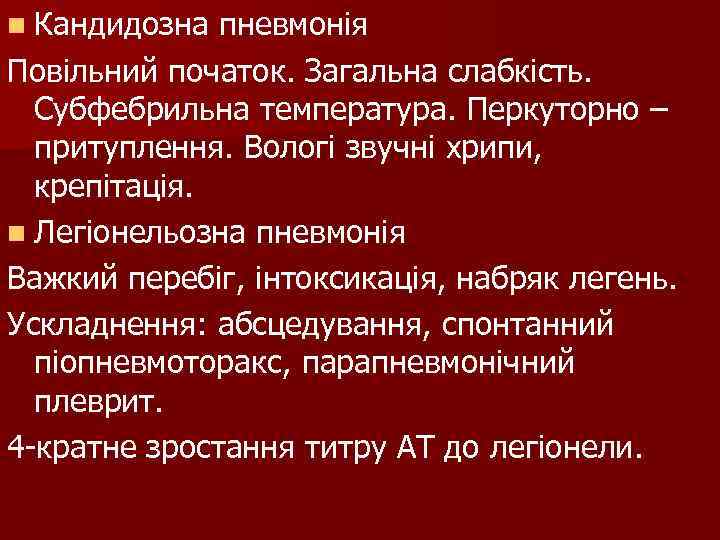 Кандидозна пневмонія

Повільний початок. Загальна слабкість. Субфебрильна температура. Перкуторно – притуплення. Вологі звучні хрипи, крепітація.

Легіонельозна пневмонія

Важкий перебіг, інтоксикація, набряк легень.

Ускладнення: абсцедування, спонтанний піопневмоторакс, парапневмонічний плеврит.

4-кратне зростання титру АТ до легіонели.